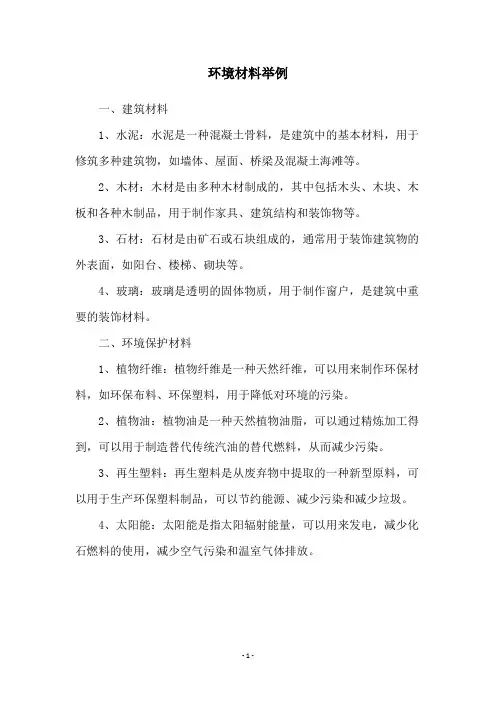 环境材料举例

一、建筑材料

1、水泥：水泥是一种混凝土骨料，是建筑中的基本材料，用于修筑多种建筑物，如墙体、屋面、桥梁及混凝土海滩等。

2、木材：木材是由多种木材制成的，其中包括木头、木块、木板和各种木制品，用于制作家具、建筑结构和装饰物等。

3、石材：石材是由矿石或石块组成的，通常用于装饰建筑物的外表面，如阳台、楼梯、砌块等。

4、玻璃：玻璃是透明的固体物质，用于制作窗户，是建筑中重要的装饰材料。

二、环境保护材料

1、植物纤维：植物纤维是一种天然纤维，可以用来制作环保材料，如环保布料、环保塑料，用于降低对环境的污染。

2、植物油：植物油是一种天然植物油脂，可以通过精炼加工得到，可以用于制造替代传统汽油的替代燃料，从而减少污染。

3、再生塑料：再生塑料是从废弃物中提取的一种新型原料，可以用于生产环保塑料制品，可以节约能源、减少污染和减少垃圾。

4、太阳能：太阳能是指太阳辐射能量，可以用来发电，减少化石燃料的使用，减少空气污染和温室气体排放。

- 1 -